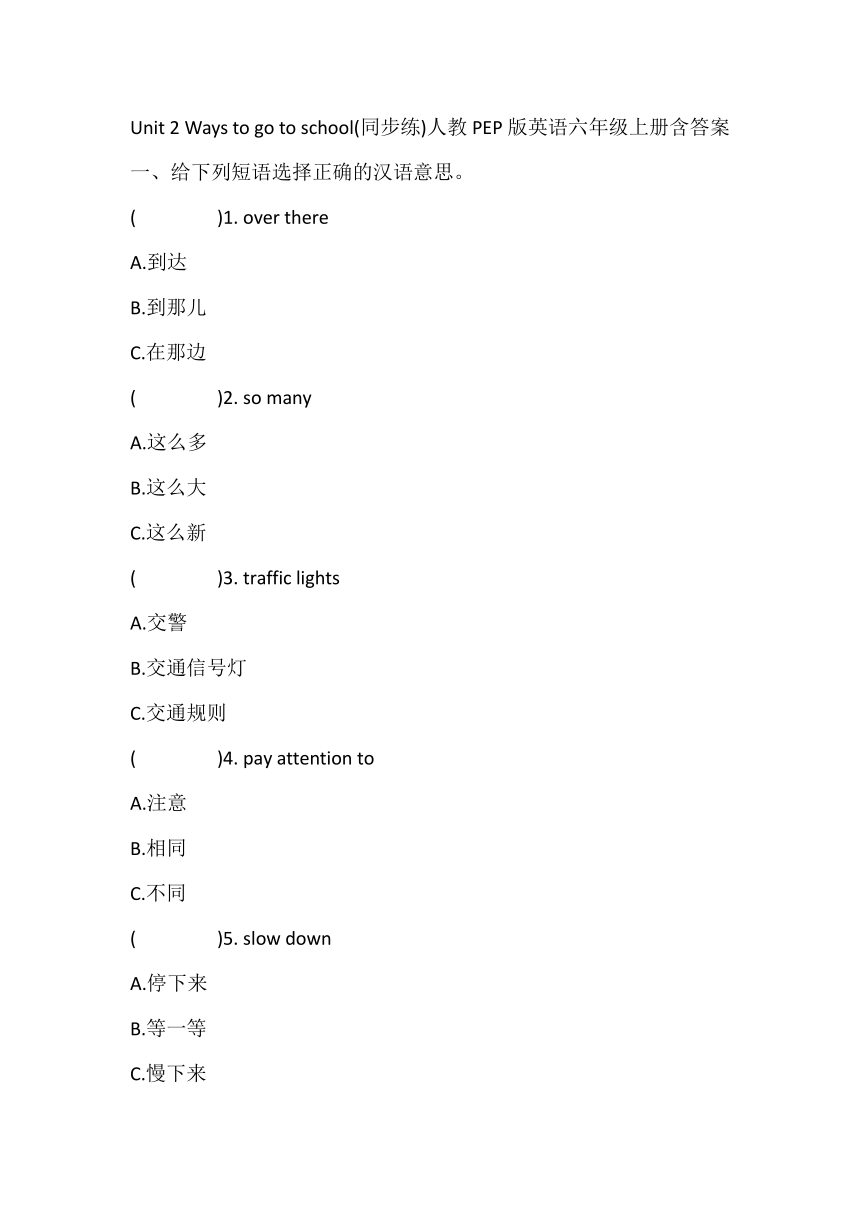 Unit 2 Ways to go to school(同步练)人教 PEP 版英语六年级上册含答案

一、给下列短语选择正确的汉语意思。

(　　　)1. over there

A.到达

B.到那儿

C.在那边

(　　　)2. so many

A.这么多

B.这么大

C.这么新

(　　　)3. traffic lights

A.交警

B.交通信号灯

C.交通规则

(　　　)4. pay attention to

A.注意

B.相同

C.不同

(　　　)5. slow down

A.停下来

B.等一等

C.慢下来